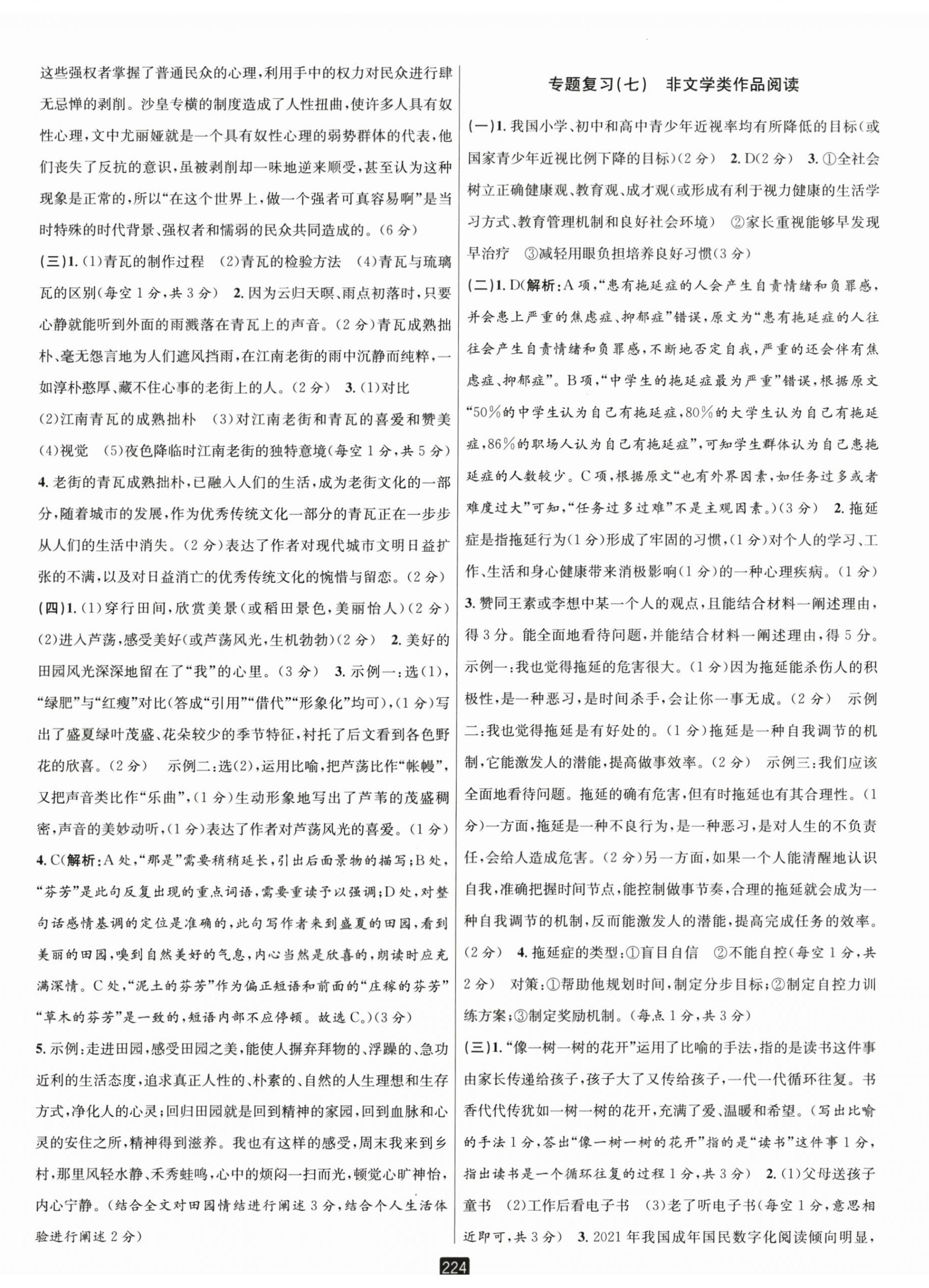 这些强权者掌握了普通民众的心理，利用手中的权力对民众进行肆无忌惮的剥削。沙皇专横的制度造成了人性扭曲，使许多人具有奴性心理，文中尤丽娅就是一个具有奴性心理的弱势群体的代表，他们丧失了反抗的意识，虽被剥削却一味地逆来顺受，甚至认为这种现象是正常的，所以“在这个世界上，做一个强者可真容易啊”是当时特殊的时代背景、强权者和懦弱的民众共同造成的。(6分)

(三)1.(1)青瓦的制作过程 (2)青瓦的检验方法 (4)青瓦与琉璃瓦的区别(每空1分，共3分) 2.因为云归天暝、雨点初落时，只要心静就能听到外面的雨溅落在青瓦上的声音。(2分)青瓦成熟拙朴、毫无怨言地为人们遮风挡雨，在江南老街的雨中沉静而纯粹，一如淳朴憨厚、藏不住心事的老街上的人。(2分) 3.(1)对比 (2)江南青瓦的成熟拙朴 (3)对江南老街和青瓦的喜爱和赞美 (4)视觉 (5)夜色降临时江南老街的独特意境(每空1分，共5分) 4.老街的青瓦成熟拙朴，已融入人们的生活，成为老街文化的一部分，随着城市的发展，作为优秀传统文化一部分的青瓦正在一步步从人们的生活中消失。(2分)表达了作者对现代城市文明日益扩张的不满，以及对日益消亡的优秀传统文化的惋惜与留恋。(2分)

(四)1.(1)穿行田间，欣赏美景(或稻田景色，美丽怡人)(2分) (2)进入芦荡，感受美好(或芦荡风光，生机勃勃)(2分) 2.美好的田园风光深深地留在了“我”的心里。(3分) 3.示例一：选(1)，“绿肥”与“红瘦”对比(答成“引用”“借代”“形象化”均可)，(1分)写出了盛夏绿叶茂盛、花朵较少的季节特征，衬托了后文看到各色野花的欣喜。(2分) 示例二：选(2)，运用比喻，把芦荡比作“帐幔”，又把声音类比作“乐曲”，(1分)生动形象地写出了芦苇的茂盛稠密，声音的美妙动听，(1分)表达了作者对芦荡风光的喜爱。(1分)

4.C(解析：A处，“那是”需要稍稍延长，引出后面景物的描写；B处，“芬芳”是此句反复出现的重点词语，需要重读予以强调；D处，对整句话感情基调的定位是准确的，此句写作者来到盛夏的田园，看到美丽的田园，嗅到自然美好的气息，内心当然是欣喜的，朗读时应充满深情。C处，“泥土的芬芳”作为偏正短语和前面的“庄稼的芬芳”“草木的芬芳”是一致的，短语内部不应停顿。故选C。)(3分)

5.示例：走进田园，感受田园之美，能使人摒弃拜物的、浮躁的、急功近利的生活态度，追求真正人性的、朴素的、自然的人生理想和生存方式，净化人的心灵；回归田园就是回到精神的家园，回到血脉和心灵的安住之所，精神得到滋养。我也有这样的感受，周末我来到乡村，那里风轻水静、禾秀蛙鸣，心中的烦闷一扫而光，顿觉心旷神怡，内心宁静。(结合全文对田园情结进行阐述3分，结合个人生活体验进行阐述2分)

专题复习(七) 非文学类作品阅读

(一)1.我国小学、初中和高中青少年近视率均有所降低的目标(或国家青少年近视比例下降的目标)(2分) 2.D(2分) 3.①全社会树立正确健康观、教育观、成才观(或形成有利于视力健康的生活学习方式、教育管理机制和良好社会环境) ②家长重视能够早发现早治疗 ③减轻用眼负担培养良好习惯(3分)

(二)1.D(解析：A项，“患有拖延症的人会产生自责情绪和负罪感，并会患上严重的焦虑症、抑郁症”错误，原文为“患有拖延症的人往往会产生自责情绪和负罪感，不断地否定自我，严重的还会伴有焦虑症、抑郁症”。B项，“中学生的拖延症最为严重”错误，根据原文“50%的中学生认为自己有拖延症，80%的大学生认为自己有拖延症，86%的职场人认为自己有拖延症”，可知学生群体认为自己患拖延症的人数较少。C项，根据原文“也有外界因素，如任务过多或者难度过大”可知，“任务过多过难”不是主观因素。)(3分) 2.拖延症是指拖延行为(1分)形成了牢固的习惯，(1分)对个人的学习、工作、生活和身心健康带来消极影响(1分)的一种心理疾病。(1分) 3.赞同王素或李想中某一个人的观点，且能结合材料一阐述理由，得3分。能全面地看待问题，并能结合材料一阐述理由，得5分。示例一：我也觉得拖延的危害很大。(1分)因为拖延能杀伤人的积极性，是一种恶习，是时间杀手，会让你一事无成。(2分) 示例二：我也觉得拖延是有好处的。(1分)拖延是一种自我调节的机制，它能激发人的潜能，提高做事效率。(2分) 示例三：我们应该全面地看待问题。拖延的确有危害，但有时拖延也有其合理性。(1分)一方面，拖延是一种不良行为，是一种恶习，是对人生的不负责任，会给人造成危害。(2分)另一方面，如果一个人能清醒地认识自我，准确把握时间节点，能控制做事节奏，合理的拖延就会成为一种自我调节的机制，反而能激发人的潜能，提高完成任务的效率。(2分) 4.拖延症的类型：①盲目自信 ②不能自控(每空1分，共2分) 对策：①帮助他规划时间，制定分步目标；②制定自控力训练方案；③制定奖励机制。(每点1分，共3分)

(三)1.“像一树一树的花开”运用了比喻的手法，指的是读书这件事由家长传递给孩子，孩子大了又传给孩子，一代一代循环往复。书香代代传犹如一树一树的花开，充满了爱、温暖和希望。(写出比喻的手法1分，答出“像一树一树的花开”指的是“读书”这件事1分，指出读书是一个循环往复的过程1分，共3分) 2.(1)父母送孩子童书 (2)工作后看电子书 (3)老了听电子书(每空1分，意思相近即可，共3分) 3.2021年我国成年国民数字化阅读倾向明显，

224